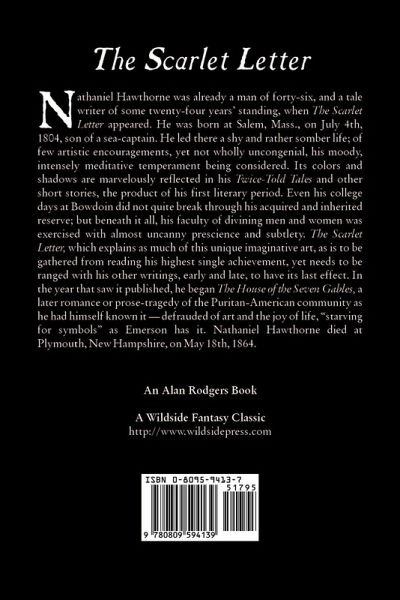 The Scarlet Letter

Nathaniel Hawthorne was already a man of forty-six, and a tale writer of some twenty-four years' standing, when The Scarlet Letter appeared. He was born at Salem, Mass., on July 4th, 1804, son of a sea-captain. He led there a shy and rather somber life; of few artistic encouragements, yet not wholly uncongenial, his moody, intensely meditative temperament being considered. Its colors and shadows are marvelously reflected in his Twice-Told Tales and other short stories, the product of his first literary period. Even his college days at Bowdoin did not quite break through his acquired and inherited reserve; but beneath it all, his faculty of divining men and women was exercised with almost uncanny prescience and subtlety. The Scarlet Letter, which explains as much of this unique imaginative art, as is to be gathered from reading his highest single achievement, yet needs to be ranged with his other writings, early and late, to have its last effect. In the year that saw it published, he began The House of the Seven Gables, a later romance or prose-tragedy of the Puritan-American community as he had himself known it — defrauded of art and the joy of life, "starving for symbols" as Emerson has it. Nathaniel Hawthorne died at Plymouth, New Hampshire, on May 18th, 1864.

An Alan Rodgers Book

A Wildside Fantasy Classic
http://www.wildsidepress.com

ISBN 0-8095-9413-7

51795

9 780809 594139